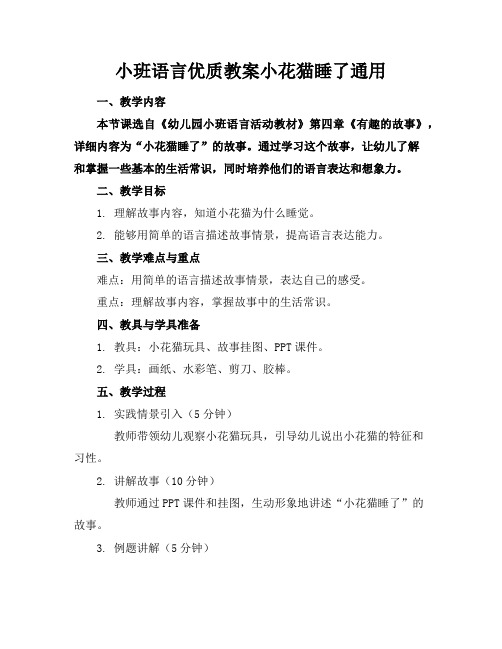 小班语言优质教案小花猫睡了通用

一、教学内容

本节课选自《幼儿园小班语言活动教材》第四章《有趣的故事》，详细内容为“小花猫睡了”的故事。通过学习这个故事，让幼儿了解和掌握一些基本的生活常识，同时培养他们的语言表达和想象力。

二、教学目标

1. 理解故事内容，知道小花猫为什么睡觉。

2. 能够用简单的语言描述故事情景，提高语言表达能力。

三、教学难点与重点

难点：用简单的语言描述故事情景，表达自己的感受。

重点：理解故事内容，掌握故事中的生活常识。

四、教具与学具准备

1. 教具：小花猫玩具、故事挂图、PPT 课件。

2. 学具：画纸、水彩笔、剪刀、胶棒。

五、教学过程

1. 实践情景引入（5 分钟）

教师带领幼儿观察小花猫玩具，引导幼儿说出小花猫的特征和习性。

2. 讲解故事（10 分钟）

教师通过 PPT 课件和挂图，生动形象地讲述“小花猫睡了”的故事。

3. 例题讲解（5 分钟）